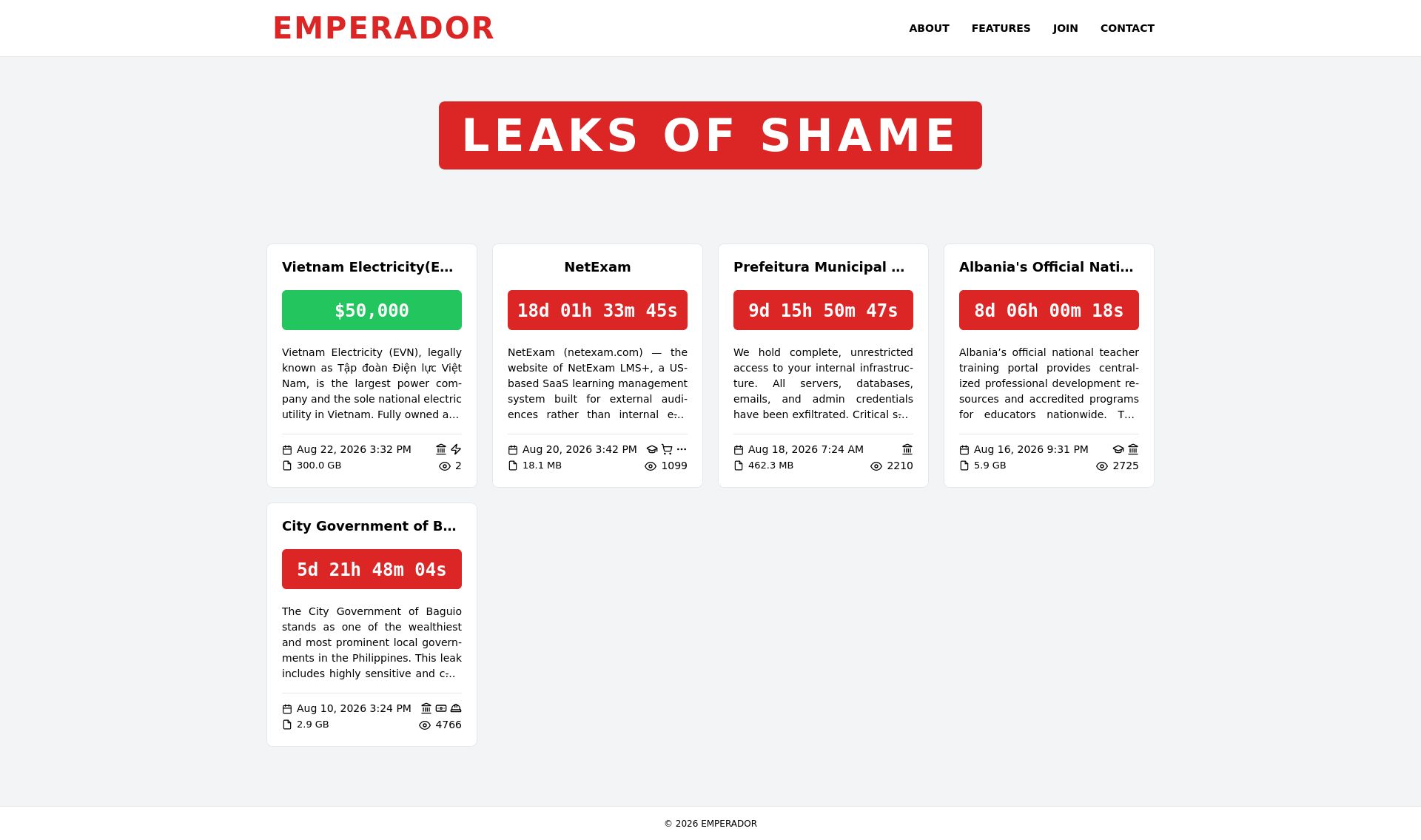 EMPERADOR

ABOUT FEATURES JOIN CONTACT

LEAKS OF SHAME

Vietnam Electricity(E...

$50,000

Vietnam Electricity (EVN), legally known as Tập đoàn Điện lực Việt Nam, is the largest power company and the sole national electric utility in Vietnam. Fully owned a...

Aug 22, 2026 3:32 PM
300.0 GB
2

NetExam

18d 01h 33m 45s

NetExam (netexam.com) — the website of NetExam LMS+, a US-based SaaS learning management system built for external audiences rather than internal e...

Aug 20, 2026 3:42 PM
18.1 MB
1099

Prefeitura Municipal ...

9d 15h 50m 47s

We hold complete, unrestricted access to your internal infrastructure. All servers, databases, emails, and admin credentials have been exfiltrated. Critical s...

Aug 18, 2026 7:24 AM
462.3 MB
2210

Albania's Official Nati...

8d 06h 00m 18s

Albania's official national teacher training portal provides centralized professional development resources and accredited programs for educators nationwide. T...

Aug 16, 2026 9:31 PM
5.9 GB
2725

City Government of B...

5d 21h 48m 04s

The City Government of Baguio stands as one of the wealthiest and most prominent local governments in the Philippines. This leak includes highly sensitive and c...

Aug 10, 2026 3:24 PM
2.9 GB
4766

© 2026 EMPERADOR